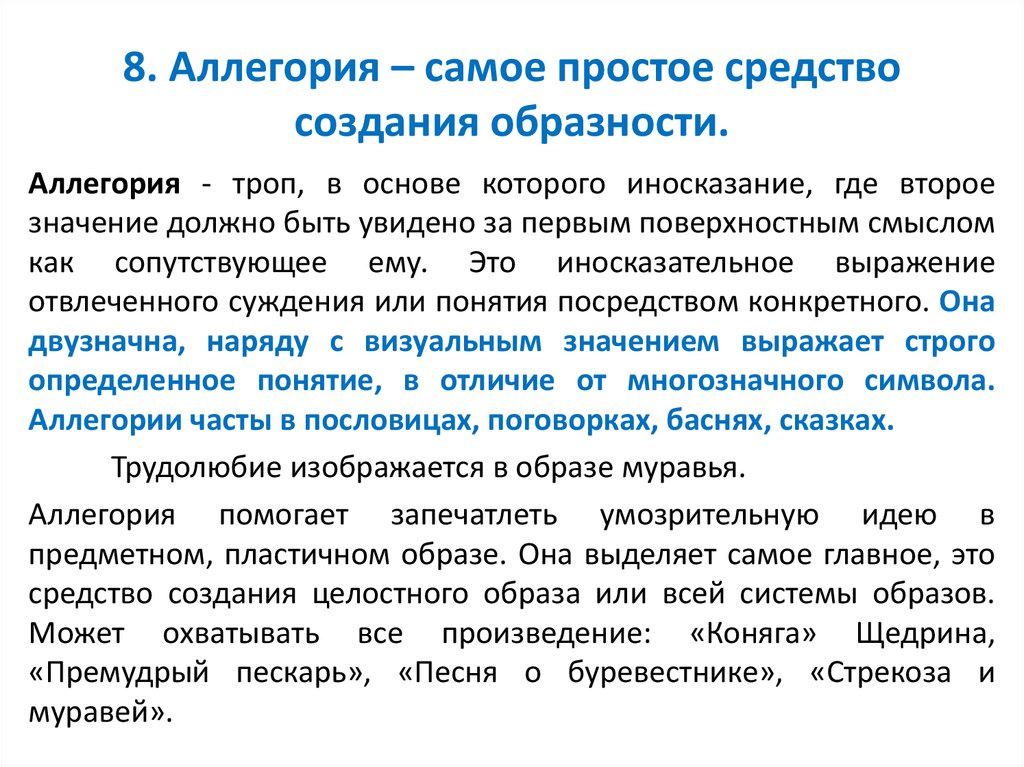 8. Аллегория – самое простое средство создания образности.

Аллегория - троп, в основе которого иносказание, где второе значение должно быть увидено за первым поверхностным смыслом как сопутствующее ему. Это иносказательное выражение отвлеченного суждения или понятия посредством конкретного. Она двузначна, наряду с визуальным значением выражает строго определенное понятие, в отличие от многозначного символа. Аллегории часты в пословицах, поговорках, баснях, сказках.

Трудолюбие изображается в образе муравья.

Аллегория помогает запечатлеть умозрительную идею в предметном, пластичном образе. Она выделяет самое главное, это средство создания целостного образа или всей системы образов. Может охватывать все произведение: «Коняга» Щедрина, «Премудрый пескарь», «Песня о буревестнике», «Стрекоза и муравей».